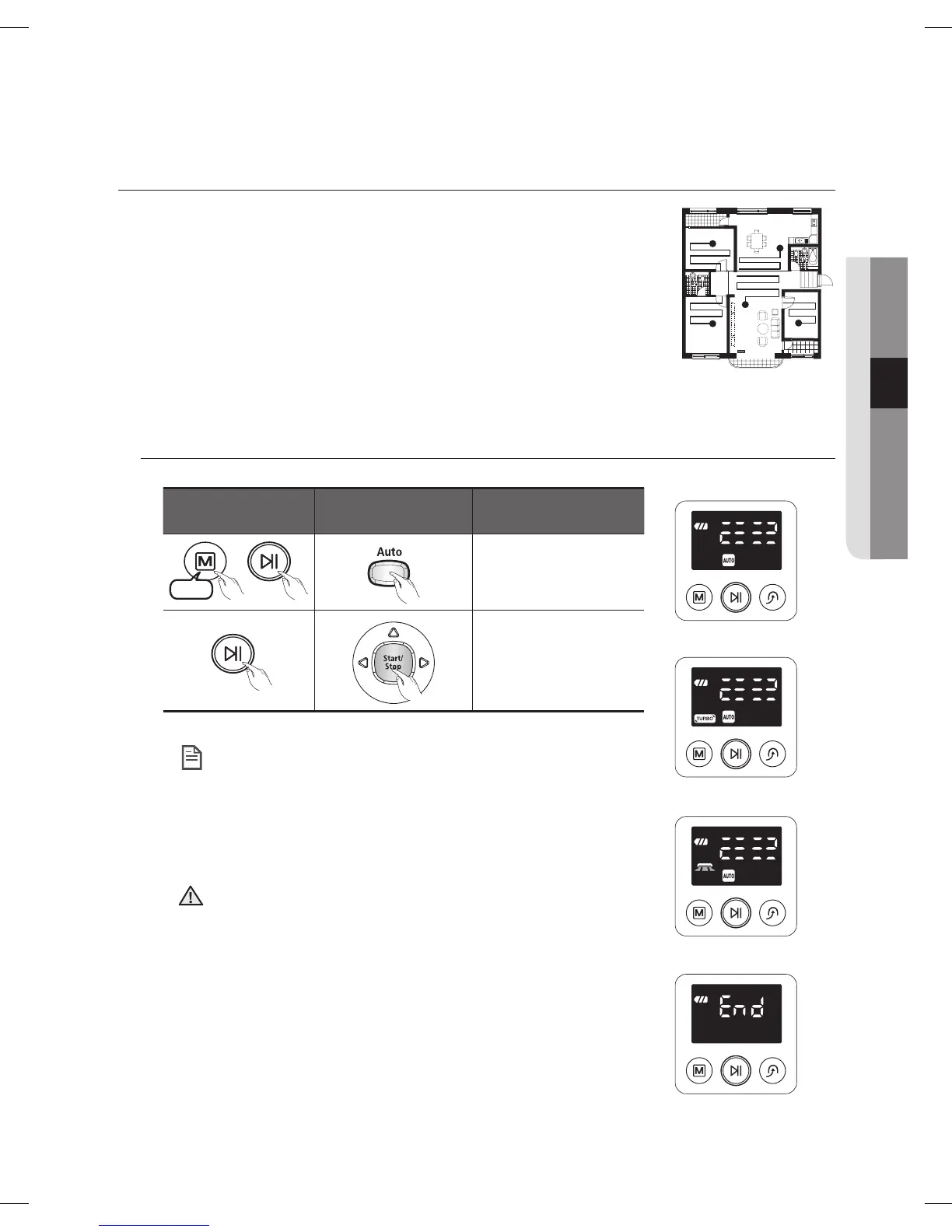 Auto

Start/
Stop

AUTO

TURBO AUTO

AUTO

End